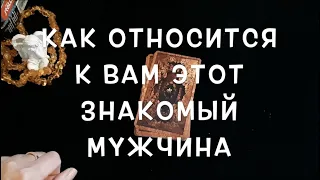 КАК ОТНОСИТСЯ К ВАМ ЭТОТ ЗНАКОМЫЙ МУЖЧИНА